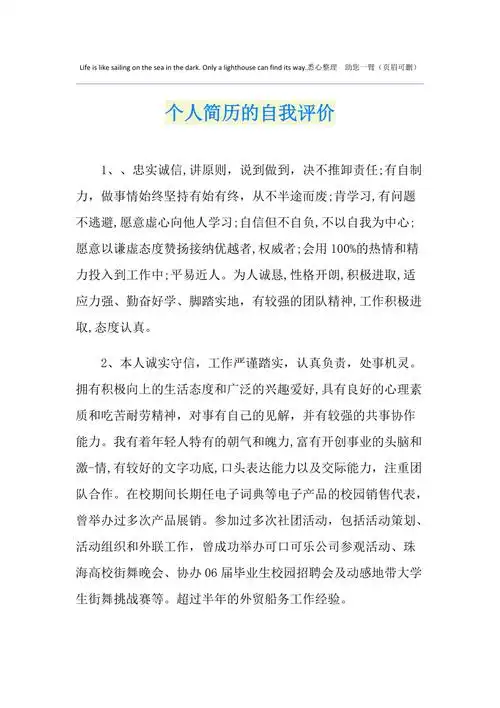 Life is like sailing on the sea in the dark. Only a lighthouse can find its way.悉心整理 助您一臂（页眉可删）

个人简历的自我评价

1、、忠实诚信,讲原则，说到做到，决不推卸责任;有自制力，做事情始终坚持有始有终，从不半途而废;肯学习,有问题不逃避,愿意虚心向他人学习;自信但不自负,不以自我为中心;愿意以谦虚态度赞扬接纳优越者,权威者;会用100%的热情和精力投入到工作中;平易近人。为人诚恳,性格开朗,积极进取,适应力强、勤奋好学、脚踏实地，有较强的团队精神,工作积极进取,态度认真。

2、本人诚实守信，工作严谨踏实，认真负责，处事机灵。拥有积极向上的生活态度和广泛的兴趣爱好,具有良好的心理素质和吃苦耐劳精神，对事有自己的见解，并有较强的共事协作能力。我有着年轻人特有的朝气和魄力,富有开创事业的头脑和激-情,有较好的文字功底,口头表达能力以及交际能力，注重团队合作。在校期间长期任电子词典等电子产品的校园销售代表，曾举办过多次产品展销。参加过多次社团活动，包括活动策划、活动组织和外联工作，曾成功举办可口可乐公司参观活动、珠海高校街舞晚会、协办06届毕业生校园招聘会及动感地带大学生街舞挑战赛等。超过半年的外贸船务工作经验。